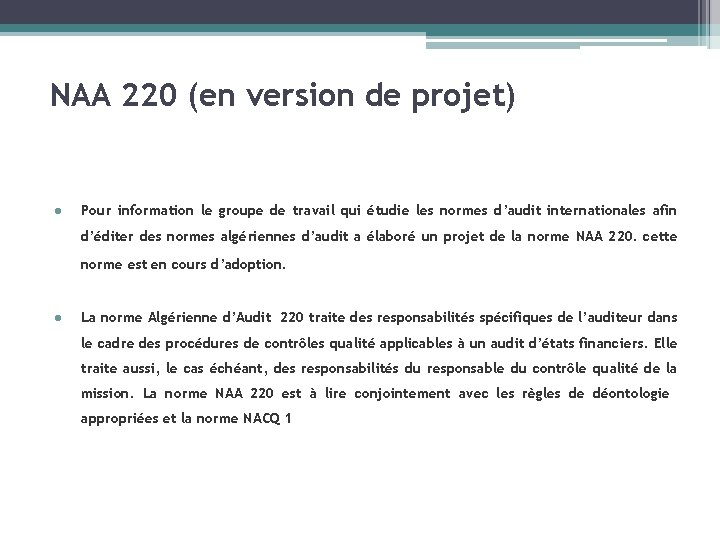 NAA 220 (en version de projet)

• Pour information le groupe de travail qui étudie les normes d'audit internationales afin d'éditer des normes algériennes d'audit a élaboré un projet de la norme NAA 220. cette norme est en cours d'adoption.

• La norme Algérienne d'Audit 220 traite des responsabilités spécifiques de l'auditeur dans le cadre des procédures de contrôles qualité applicables à un audit d'états financiers. Elle traite aussi, le cas échéant, des responsabilités du responsable du contrôle qualité de la mission. La norme NAA 220 est à lire conjointement avec les règles de déontologie appropriées et la norme NACQ 1